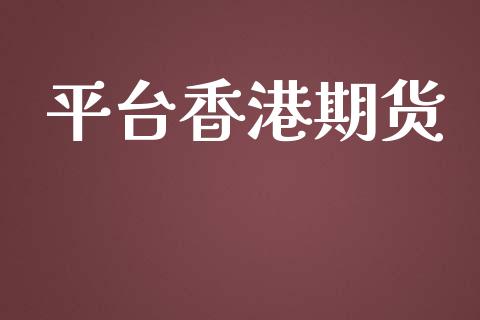 平台香港期货